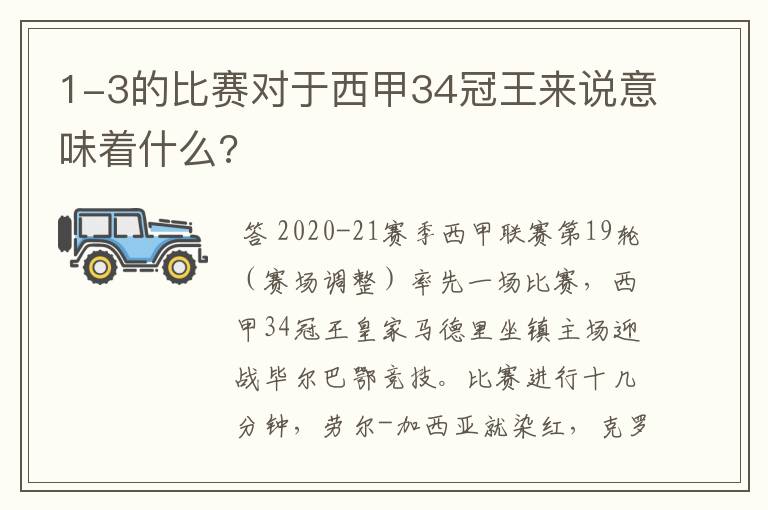 1-3的比赛对于西甲34冠王来说意味着什么？

答 2020-21赛季西甲联赛第19轮（赛场调整）率先一场比赛，西甲34冠王皇家马德里坐镇主场迎战毕尔巴鄂竞技。比赛进行十几分钟，劳尔-加西亚就染红，克罗